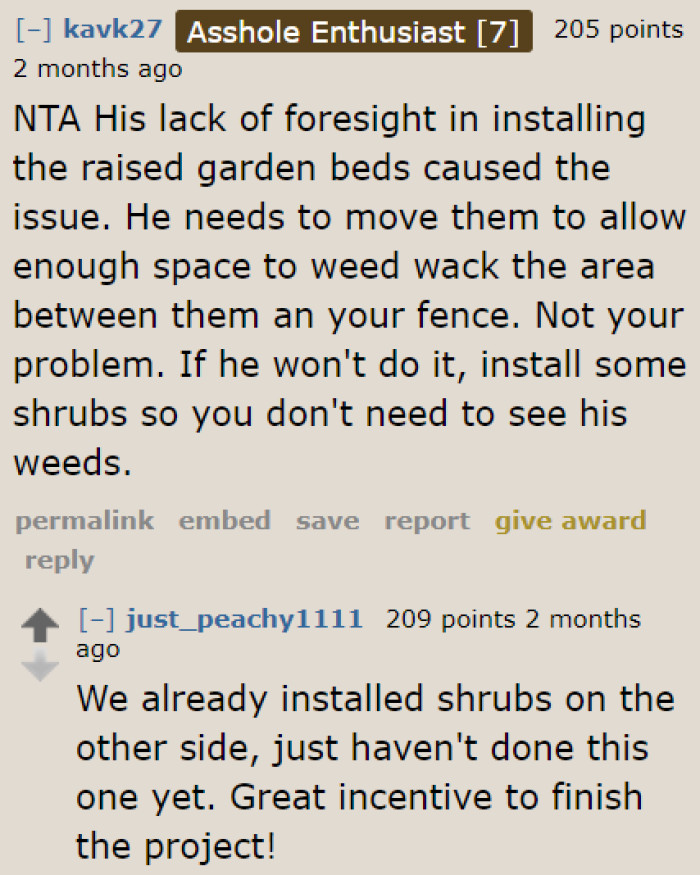 [–] kavk27 Asshole Enthusiast [7] 205 points 2 months ago

NTA His lack of foresight in installing the raised garden beds caused the issue. He needs to move them to allow enough space to weed wack the area between them an your fence. Not your problem. If he won't do it, install some shrubs so you don't need to see his weeds.

permalink embed save report give award reply

[–] just_peachy1111 209 points 2 months ago

We already installed shrubs on the other side, just haven't done this one yet. Great incentive to finish the project!